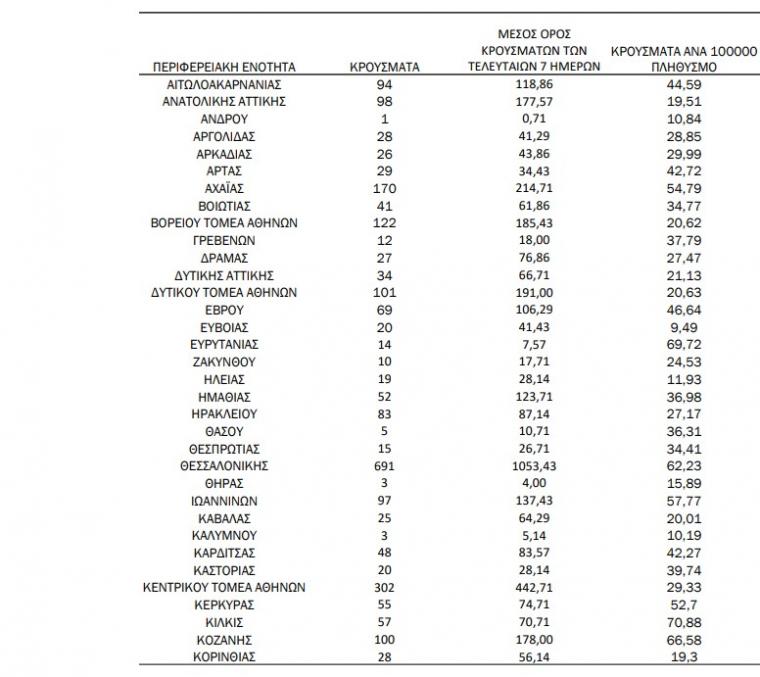 | ΠΕΡΙΦΕΡΕΙΑΚΗ ΕΝΟΤΗΤΑ | ΚΡΟΥΣΜΑΤΑ | ΜΕΣΟΣ ΟΡΟΣ ΚΡΟΥΣΜΑΤΩΝ ΤΩΝ ΤΕΛΕΥΤΑΙΩΝ 7 ΗΜΕΡΩΝ | ΚΡΟΥΣΜΑΤΑ ΑΝΑ 100000 ΠΛΗΘΥΣΜΟ |
|---|---|---|---|
| ΑΙΤΩΛΟΑΚΑΡΝΑΝΙΑΣ | 94 | 118,86 | 44,59 |
| ΑΝΑΤΟΛΙΚΗΣ ΑΤΤΙΚΗΣ | 98 | 177,57 | 19,51 |
| ΑΝΔΡΟΥ | 1 | 0,71 | 10,84 |
| ΑΡΓΟΛΙΔΑΣ | 28 | 41,29 | 28,85 |
| ΑΡΚΑΔΙΑΣ | 26 | 43,86 | 29,99 |
| ΑΡΤΑΣ | 29 | 34,43 | 42,72 |
| ΑΧΑΪΑΣ | 170 | 214,71 | 54,79 |
| ΒΟΙΩΤΙΑΣ | 41 | 61,86 | 34,77 |
| ΒΟΡΕΙΟΥ ΤΟΜΕΑ ΑΘΗΝΩΝ | 122 | 185,43 | 20,62 |
| ΓΡΕΒΕΝΩΝ | 12 | 18,00 | 37,79 |
| ΔΡΑΜΑΣ | 27 | 76,86 | 27,47 |
| ΔΥΤΙΚΗΣ ΑΤΤΙΚΗΣ | 34 | 66,71 | 21,13 |
| ΔΥΤΙΚΟΥ ΤΟΜΕΑ ΑΘΗΝΩΝ | 101 | 191,00 | 20,63 |
| ΕΒΡΟΥ | 69 | 106,29 | 46,64 |
| ΕΥΒΟΙΑΣ | 20 | 41,43 | 9,49 |
| ΕΥΡΥΤΑΝΙΑΣ | 14 | 7,57 | 69,72 |
| ΖΑΚΥΝΘΟΥ | 10 | 17,71 | 24,53 |
| ΗΛΕΙΑΣ | 19 | 28,14 | 11,93 |
| ΗΜΑΘΙΑΣ | 52 | 123,71 | 36,98 |
| ΗΡΑΚΛΕΙΟΥ | 83 | 87,14 | 27,17 |
| ΘΑΣΟΥ | 5 | 10,71 | 36,31 |
| ΘΕΣΠΡΩΤΙΑΣ | 15 | 26,71 | 34,41 |
| ΘΕΣΣΑΛΟΝΙΚΗΣ | 691 | 1053,43 | 62,23 |
| ΘΗΡΑΣ | 3 | 4,00 | 15,89 |
| ΙΩΑΝΝΙΝΩΝ | 97 | 137,43 | 57,77 |
| ΚΑΒΑΛΑΣ | 25 | 64,29 | 20,01 |
| ΚΑΛΥΜΝΟΥ | 3 | 5,14 | 10,19 |
| ΚΑΡΔΙΤΣΑΣ | 48 | 83,57 | 42,27 |
| ΚΑΣΤΟΡΙΑΣ | 20 | 28,14 | 39,74 |
| ΚΕΝΤΡΙΚΟΥ ΤΟΜΕΑ ΑΘΗΝΩΝ | 302 | 442,71 | 29,33 |
| ΚΕΡΚΥΡΑΣ | 55 | 74,71 | 52,7 |
| ΚΙΛΚΙΣ | 57 | 70,71 | 70,88 |
| ΚΟΖΑΝΗΣ | 100 | 178,00 | 66,58 |
| ΚΟΡΙΝΘΙΑΣ | 28 | 56,14 | 19,3 |